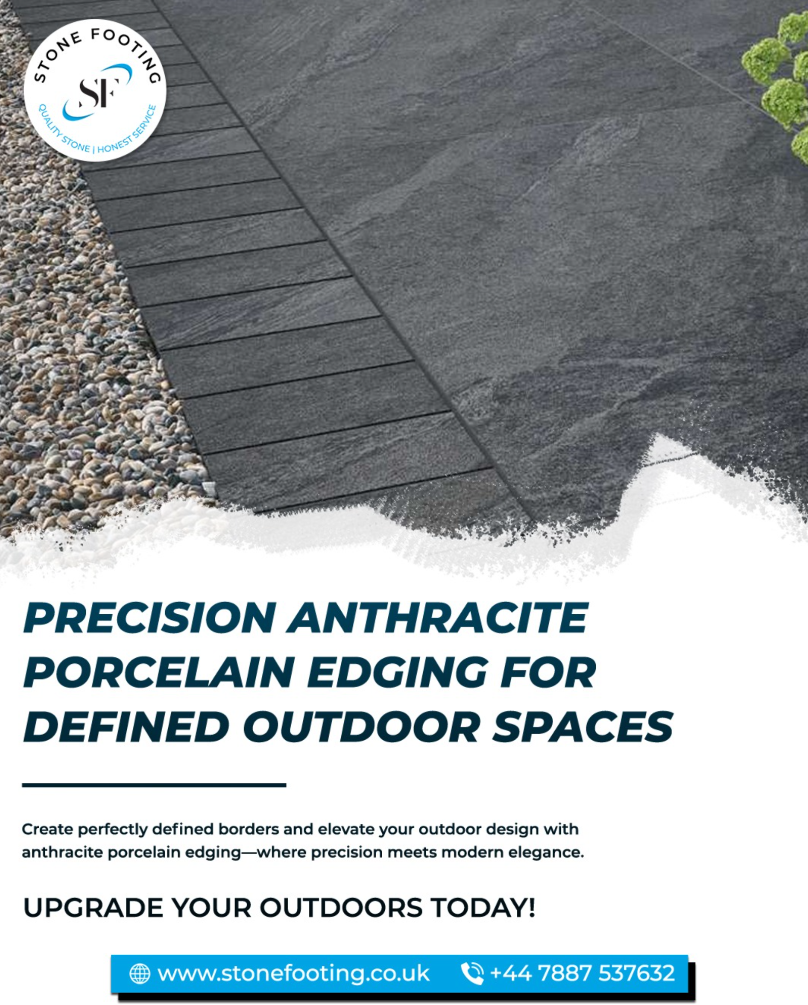 STONE FOOTING
SF
QUALITY STONE | HONEST SERVICE

PRECISION ANTHRACITE PORCELAIN EDGING FOR DEFINED OUTDOOR SPACES

Create perfectly defined borders and elevate your outdoor design with anthracite porcelain edging—where precision meets modern elegance.

UPGRADE YOUR OUTDOORS TODAY!

www.stonefooting.co.uk
+44 7887 537632